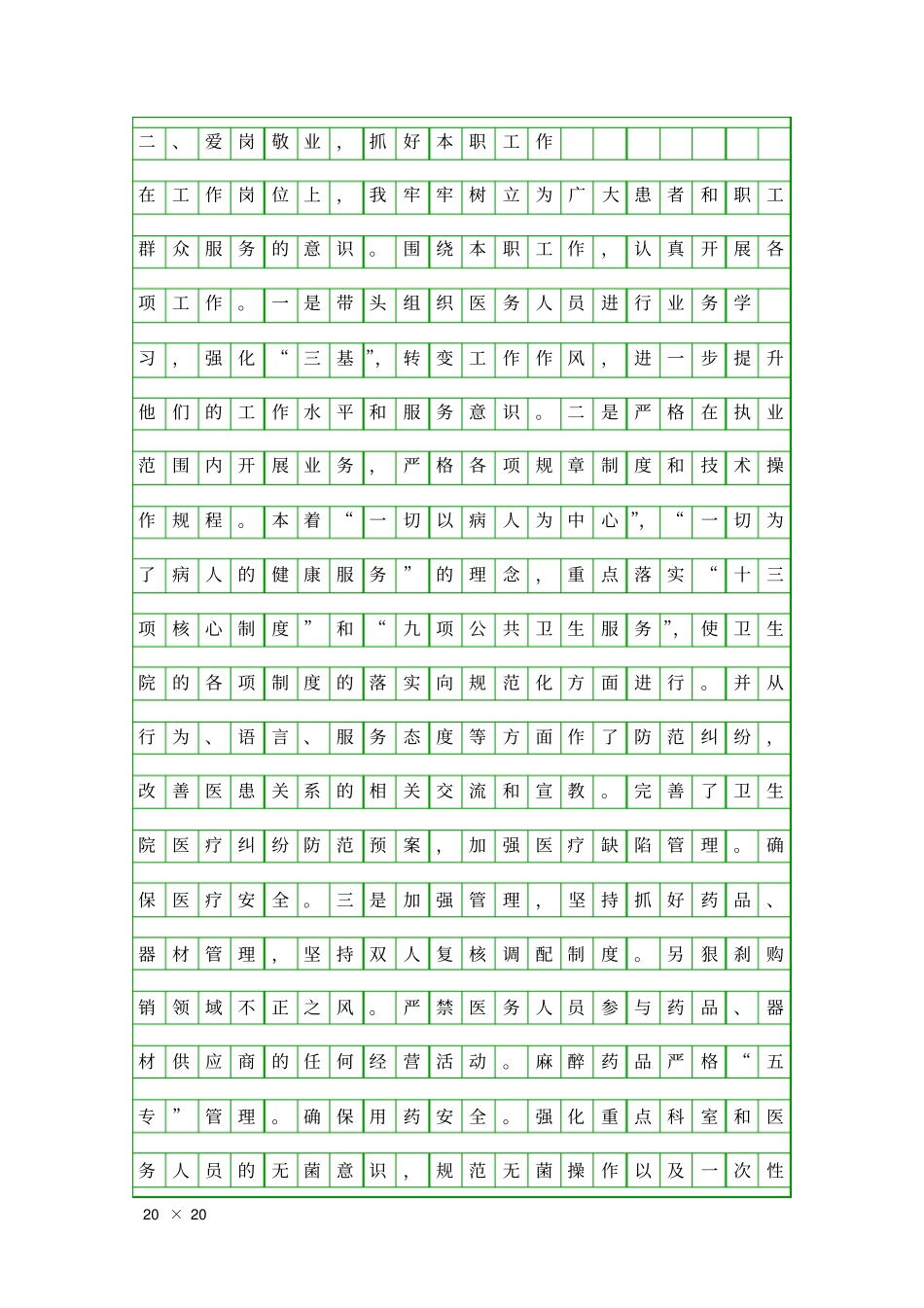 二、爱岗敬业，抓好本职工作

在工作岗位上，我牢牢树立为广大患者和职工群众服务的意识。围绕本职工作，认真开展各项工作。一是带头组织医务人员进行业务学习，强化“三基”，转变工作作风，进一步提升他们的工作水平和服务意识。二是严格在执业范围内开展业务，严格各项规章制度和技术操作规程。本着“一切以病人为中心”，“一切为了病人的健康服务”的理念，重点落实“十三项核心制度”和“九项公共卫生服务”，使卫生院的各项制度的落实向规范化方面进行。并从行为、语言、服务态度等方面作了防范纠纷，改善医患关系的相关交流和宣教。完善了卫生院医疗纠纷防范预案，加强医疗缺陷管理。确保医疗安全。三是加强管理，坚持抓好药品、器材管理，坚持双人复核调配制度。另狠刹购销领域不正之风。严禁医务人员参与药品、器材供应商的任何经营活动。麻醉药品严格“五专”管理。确保用药安全。强化重点科室和医务人员的无菌意识，规范无菌操作以及一次性

20 × 20